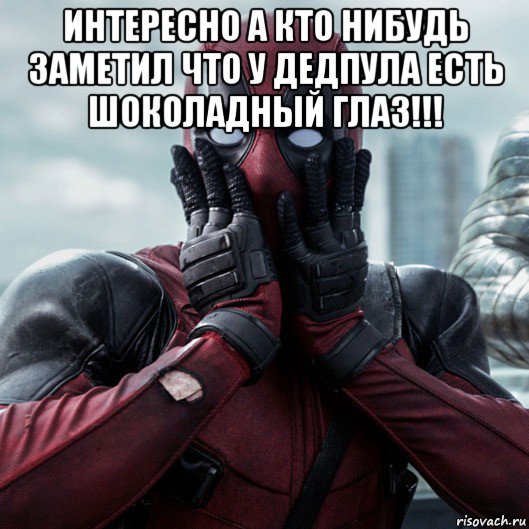 ИНТЕРЕСНО А КТО НИБУДЬ ЗАМЕТИЛ ЧТО У ДЕДПУЛА ЕСТЬ ШОКОЛАДНЫЙ ГЛАЗ!!!

risovach.ru